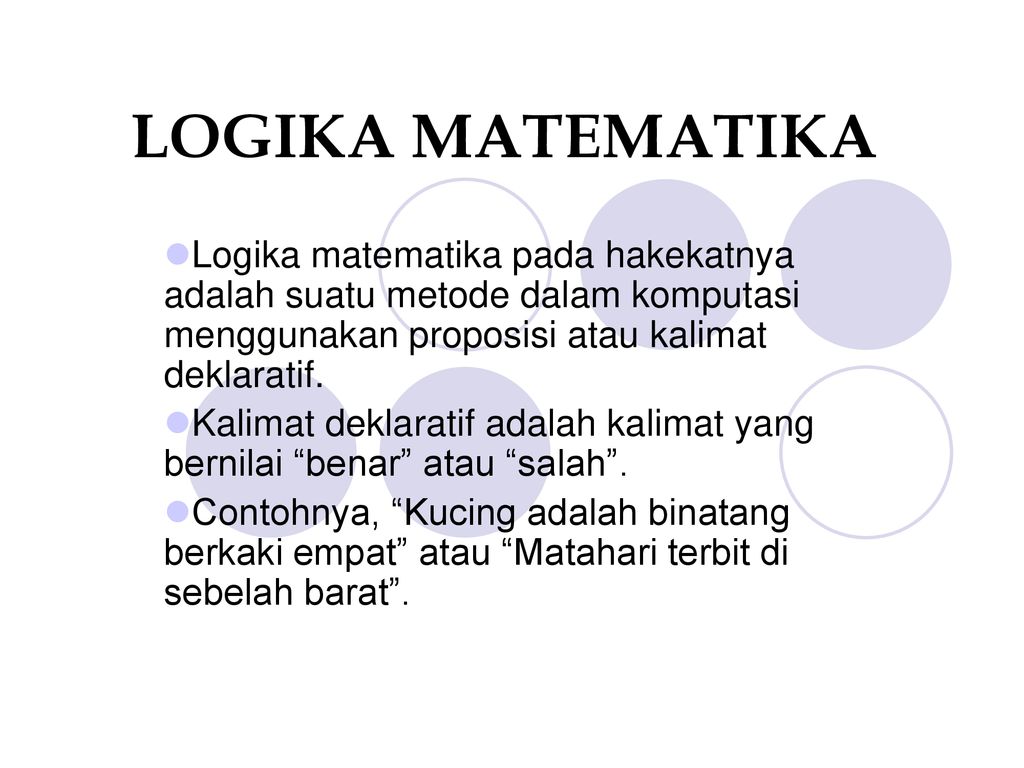 LOGIKA MATEMATIKA

Logika matematika pada hakekatnya adalah suatu metode dalam komputasi menggunakan proposisi atau kalimat deklaratif.

Kalimat deklaratif adalah kalimat yang bernilai “benar” atau “salah”.

Contohnya, “Kucing adalah binatang berkaki empat” atau “Matahari terbit di sebelah barat”.